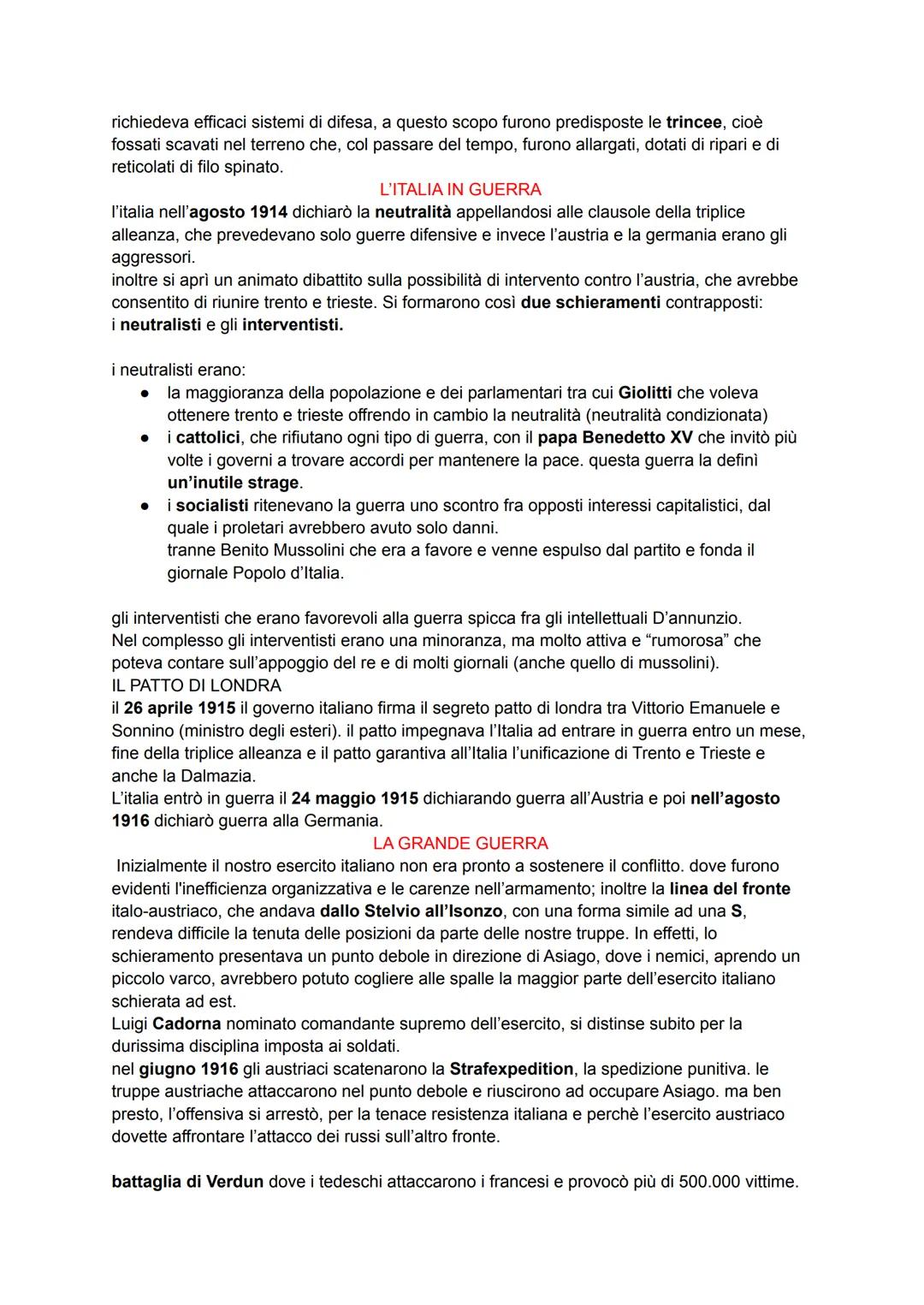 richiedeva efficaci sistemi di difesa, a questo scopo furono predisposte le trincee, cioè fossati scavati nel terreno che, col passare del tempo, furono allargati, dotati di ripari e di reticolati di filo spinato.

L'ITALIA IN GUERRA

l'italia nell'agosto 1914 dichiarò la neutralità appellandosi alle clausole della triplice alleanza, che prevedevano solo guerre difensive e invece l'austria e la germania erano gli aggressori.
inoltre si aprì un animato dibattito sulla possibilità di intervento contro l'austria, che avrebbe consentito di riunire trento e trieste. Si formarono così due schieramenti contrapposti: i neutralisti e gli interventisti.

i neutralisti erano:
● la maggioranza della popolazione e dei parlamentari tra cui Giolitti che voleva ottenere trento e trieste offrendo in cambio la neutralità (neutralità condizionata)
● i cattolici, che rifiutano ogni tipo di guerra, con il papa Benedetto XV che invitò più volte i governi a trovare accordi per mantenere la pace. questa guerra la definì un'inutile strage.
● i socialisti ritenevano la guerra uno scontro fra opposti interessi capitalistici, dal quale i proletari avrebbero avuto solo danni.
tranne Benito Mussolini che era a favore e venne espulso dal partito e fonda il giornale Popolo d'Italia.

gli interventisti che erano favorevoli alla guerra spicca fra gli intellettuali D'annunzio.
Nel complesso gli interventisti erano una minoranza, ma molto attiva e "rumorosa" che poteva contare sull'appoggio del re e di molti giornali (anche quello di mussolini).
IL PATTO DI LONDRA
il 26 aprile 1915 il governo italiano firma il segreto patto di londra tra Vittorio Emanuele e Sonnino (ministro degli esteri). il patto impegnava l'Italia ad entrare in guerra entro un mese, fine della triplice alleanza e il patto garantiva all'Italia l'unificazione di Trento e Trieste e anche la Dalmazia.
L'italia entrò in guerra il 24 maggio 1915 dichiarando guerra all'Austria e poi nell'agosto 1916 dichiarò guerra alla Germania.

LA GRANDE GUERRA

Inizialmente il nostro esercito italiano non era pronto a sostenere il conflitto. dove furono evidenti l'inefficienza organizzativa e le carenze nell'armamento; inoltre la linea del fronte italo-austriaco, che andava dallo Stelvio all'Isonzo, con una forma simile ad una S, rendeva difficile la tenuta delle posizioni da parte delle nostre truppe. In effetti, lo schieramento presentava un punto debole in direzione di Asiago, dove i nemici, aprendo un piccolo varco, avrebbero potuto cogliere alle spalle la maggior parte dell'esercito italiano schierata ad est.
Luigi Cadorna nominato comandante supremo dell'esercito, si distinse subito per la durissima disciplina imposta ai soldati.
nel giugno 1916 gli austriaci scatenarono la Strafexpedition, la spedizione punitiva. le truppe austriache attaccarono nel punto debole e riuscirono ad occupare Asiago. ma ben presto, l'offensiva si arrestò, per la tenace resistenza italiana e perchè l'esercito austriaco dovette affrontare l'attacco dei russi sull'altro fronte.

battaglia di Verdun dove i tedeschi attaccarono i francesi e provocò più di 500.000 vittime.